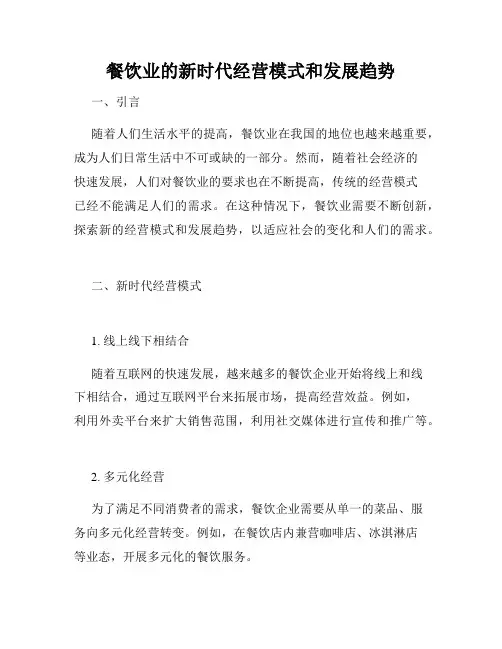 餐饮业的新时代经营模式和发展趋势

一、引言

随着人们生活水平的提高，餐饮业在我国的地位也越来越重要，成为人们日常生活中不可或缺的一部分。然而，随着社会经济的快速发展，人们对餐饮业的要求也在不断提高，传统的经营模式已经不能满足人们的需求。在这种情况下，餐饮业需要不断创新，探索新的经营模式和发展趋势，以适应社会的变化和人们的需求。

二、新时代经营模式

1. 线上线下相结合

随着互联网的快速发展，越来越多的餐饮企业开始将线上和线下相结合，通过互联网平台来拓展市场，提高经营效益。例如，利用外卖平台来扩大销售范围，利用社交媒体进行宣传和推广等。

2. 多元化经营

为了满足不同消费者的需求，餐饮企业需要从单一的菜品、服务向多元化经营转变。例如，在餐饮店内兼营咖啡店、冰淇淋店等业态，开展多元化的餐饮服务。